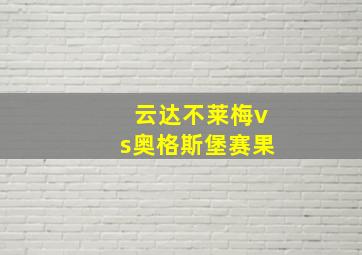 云达不莱梅vs奥格斯堡赛果